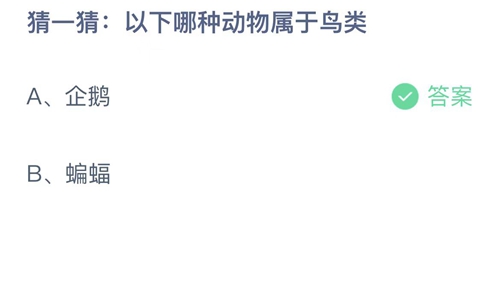 猜一猜：以下哪种动物属于鸟类

A、企鹅

答案

B、蝙蝠